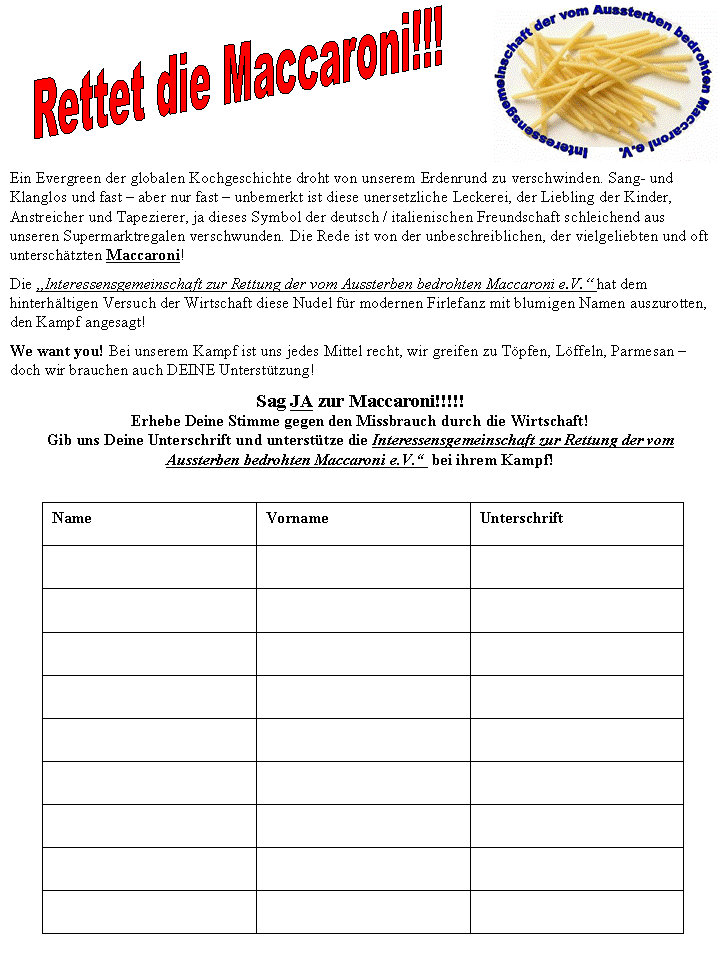 Rettet die Maccaroni!!!

Interessensgemeinschaft der vom Aussterben bedrohten Maccaroni e.V.

Ein Evergreen der globalen Kochgeschichte droht von unserem Erdenrund zu verschwinden. Sang- und Klanglos und fast – aber nur fast – unbemerkt ist diese unersetzliche Leckerei, der Liebling der Kinder, Anstreicher und Tapezierer, ja dieses Symbol der deutsch / italienischen Freundschaft schleichend aus unseren Supermarktregalen verschwunden. Die Rede ist von der unbeschreiblichen, der vielgeliebten und oft unterschätzten Maccaroni!

Die „Interessensgemeinschaft zur Rettung der vom Aussterben bedrohten Maccaroni e.V.“ hat dem hinterhältigen Versuch der Wirtschaft diese Nudel für modernen Firlefanz mit blumigen Namen auszurotten, den Kampf angesagt!

We want you! Bei unserem Kampf ist uns jedes Mittel recht, wir greifen zu Töpfen, Löffeln, Parmesan – doch wir brauchen auch DEINE Unterstützung!

Sag JA zur Maccaroni!!!!!
Erhebe Deine Stimme gegen den Missbrauch durch die Wirtschaft!
Gib uns Deine Unterschrift und unterstütze die Interessensgemeinschaft zur Rettung der vom Aussterben bedrohten Maccaroni e.V.“ bei ihrem Kampf!

| Name | Vorname | Unterschrift |
|---|---|---|
| | | |
| | | |
| | | |
| | | |
| | | |
| | | |
| | | |
| | | |
| | | |